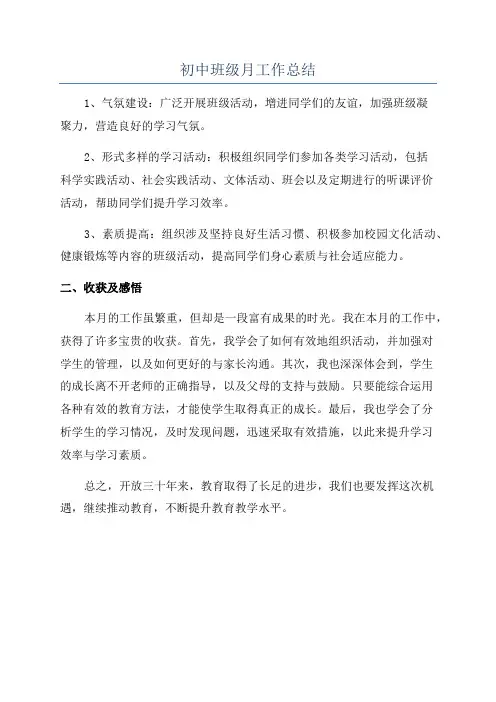 初中班级月工作总结

1、气氛建设：广泛开展班级活动，增进同学们的友谊，加强班级凝聚力，营造良好的学习气氛。

2、形式多样的学习活动：积极组织同学们参加各类学习活动，包括科学实践活动、社会实践活动、文体活动、班会以及定期进行的听课评价活动，帮助同学们提升学习效率。

3、素质提高：组织涉及坚持良好生活习惯、积极参加校园文化活动、健康锻炼等内容的班级活动，提高同学们身心素质与社会适应能力。

二、收获及感悟

本月的工作虽繁重，但却是一段富有成果的时光。我在本月的工作中，获得了许多宝贵的收获。首先，我学会了如何有效地组织活动，并加强对学生的管理，以及如何更好的与家长沟通。其次，我也深深体会到，学生的成长离不开老师的正确指导，以及父母的支持与鼓励。只要能综合运用各种有效的教育方法，才能使学生取得真正的成长。最后，我也学会了分析学生的学习情况，及时发现问题，迅速采取有效措施，以此来提升学习效率与学习素质。

总之，开放三十年来，教育取得了长足的进步，我们也要发挥这次机遇，继续推动教育，不断提升教育教学水平。